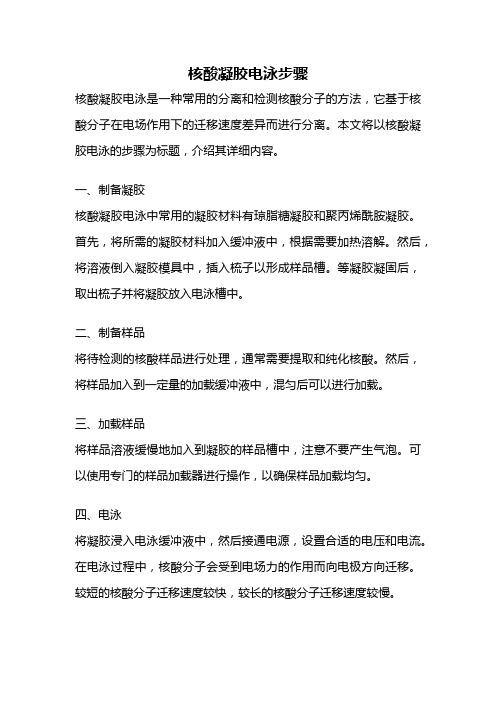 核酸凝胶电泳步骤

核酸凝胶电泳是一种常用的分离和检测核酸分子的方法，它基于核酸分子在电场作用下的迁移速度差异而进行分离。本文将以核酸凝胶电泳的步骤为标题，介绍其详细内容。

一、制备凝胶

核酸凝胶电泳中常用的凝胶材料有琼脂糖凝胶和聚丙烯酰胺凝胶。首先，将所需的凝胶材料加入缓冲液中，根据需要加热溶解。然后，将溶液倒入凝胶模具中，插入梳子以形成样品槽。等凝胶凝固后，取出梳子并将凝胶放入电泳槽中。

二、制备样品

将待检测的核酸样品进行处理，通常需要提取和纯化核酸。然后，将样品加入到一定量的加载缓冲液中，混匀后可以进行加载。

三、加载样品

将样品溶液缓慢地加入到凝胶的样品槽中，注意不要产生气泡。可以使用专门的样品加载器进行操作，以确保样品加载均匀。

四、电泳

将凝胶浸入电泳缓冲液中，然后接通电源，设置合适的电压和电流。在电泳过程中，核酸分子会受到电场力的作用而向电极方向迁移。较短的核酸分子迁移速度较快，较长的核酸分子迁移速度较慢。